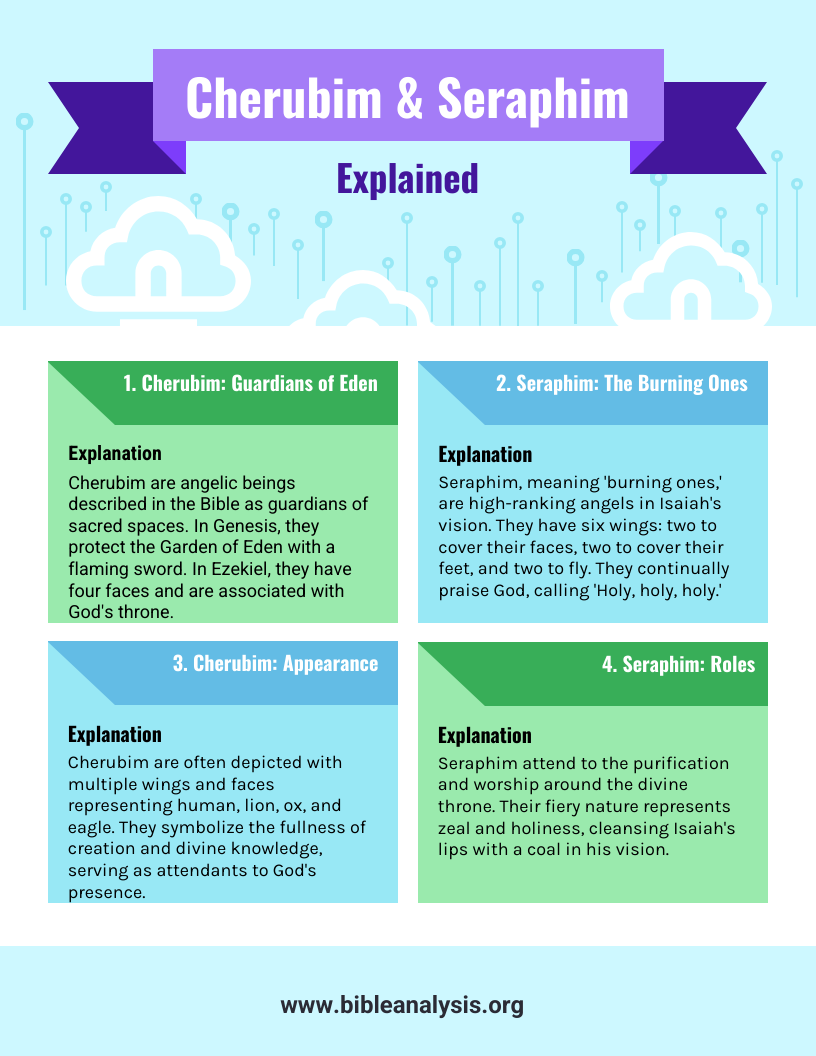 Cherubim & Seraphim

Explained

1. Cherubim: Guardians of Eden

Explanation

Cherubim are angelic beings described in the Bible as guardians of sacred spaces. In Genesis, they protect the Garden of Eden with a flaming sword. In Ezekiel, they have four faces and are associated with God's throne.

2. Seraphim: The Burning Ones

Explanation

Seraphim, meaning 'burning ones,' are high-ranking angels in Isaiah's vision. They have six wings: two to cover their faces, two to cover their feet, and two to fly. They continually praise God, calling 'Holy, holy, holy.'

3. Cherubim: Appearance

Explanation

Cherubim are often depicted with multiple wings and faces representing human, lion, ox, and eagle. They symbolize the fullness of creation and divine knowledge, serving as attendants to God's presence.

4. Seraphim: Roles

Explanation

Seraphim attend to the purification and worship around the divine throne. Their fiery nature represents zeal and holiness, cleansing Isaiah's lips with a coal in his vision.

www.bibleanalysis.org